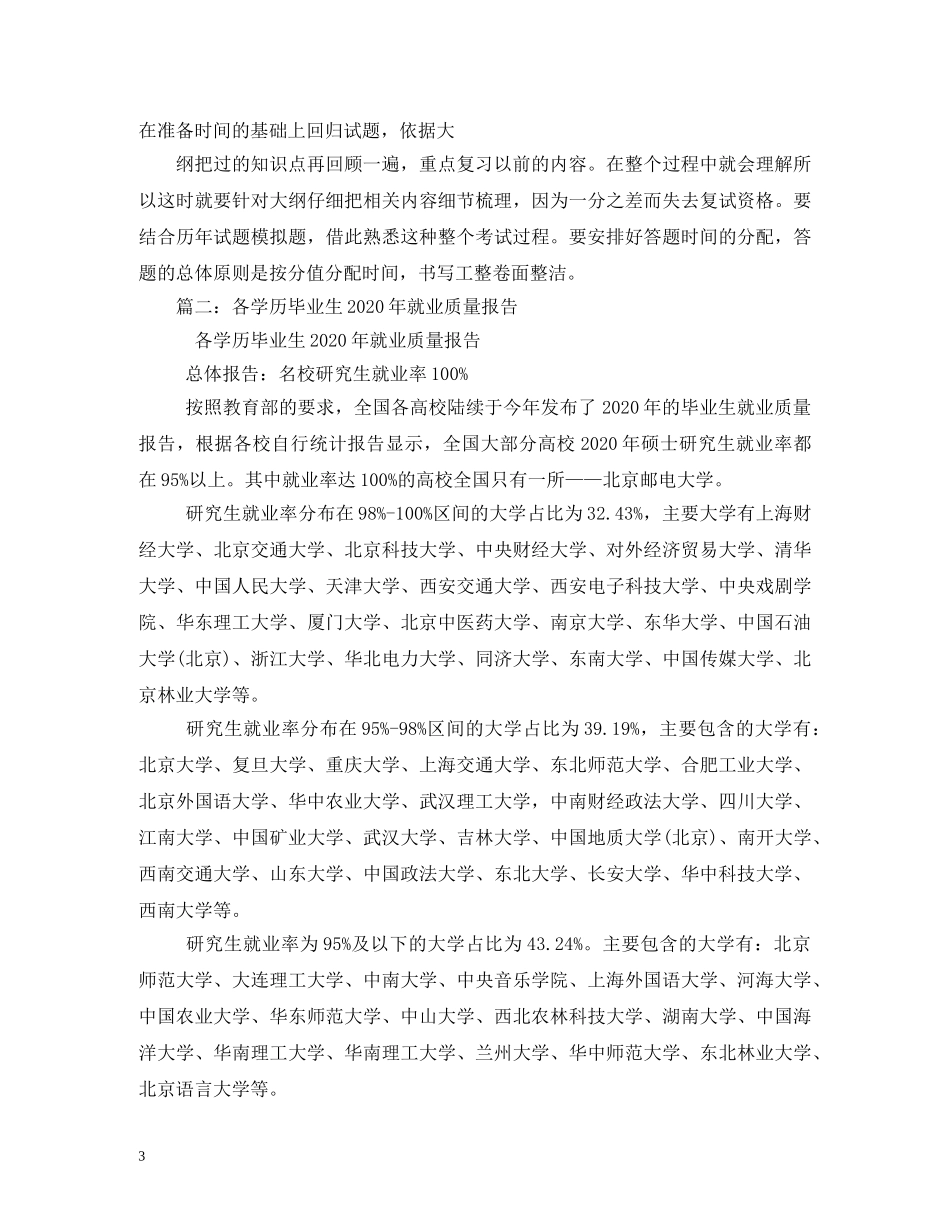 在准备时间的基础上回归试题，依据大

纲把过的知识点再回顾一遍，重点复习以前的内容。在整个过程中就会理解所以这时就要针对大纲仔细把相关内容细节梳理，因为一分之差而失去复试资格。要结合历年试题模拟题，借此熟悉这种整个考试过程。要安排好答题时间的分配，答题的总体原则是按分值分配时间，书写工整卷面整洁。

篇二：各学历毕业生 2020 年就业质量报告

各学历毕业生 2020 年就业质量报告

总体报告：名校研究生就业率 100%

按照教育部的要求，全国各高校陆续于今年发布了 2020 年的毕业生就业质量报告，根据各校自行统计报告显示，全国大部分高校 2020 年硕士研究生就业率都在 95%以上。其中就业率达 100%的高校全国只有一所——北京邮电大学。

研究生就业率分布在 98%-100%区间的大学占比为 32.43%，主要大学有上海财经大学、北京交通大学、北京科技大学、中央财经大学、对外经济贸易大学、清华大学、中国人民大学、天津大学、西安交通大学、西安电子科技大学、中央戏剧学院、华东理工大学、厦门大学、北京中医药大学、南京大学、东华大学、中国石油大学(北京)、浙江大学、华北电力大学、同济大学、东南大学、中国传媒大学、北京林业大学等。

研究生就业率分布在 95%-98%区间的大学占比为 39.19%，主要包含的大学有：北京大学、复旦大学、重庆大学、上海交通大学、东北师范大学、合肥工业大学、北京外国语大学、华中农业大学、武汉理工大学，中南财经政法大学、四川大学、江南大学、中国矿业大学、武汉大学、吉林大学、中国地质大学(北京)、南开大学、西南交通大学、山东大学、中国政法大学、东北大学、长安大学、华中科技大学、西南大学等。

研究生就业率为 95%及以下的大学占比为 43.24%。主要包含的大学有：北京师范大学、大连理工大学、中南大学、中央音乐学院、上海外国语大学、河海大学、中国农业大学、华东师范大学、中山大学、西北农林科技大学、湖南大学、中国海洋大学、华南理工大学、华南理工大学、兰州大学、华中师范大学、东北林业大学、北京语言大学等。

3